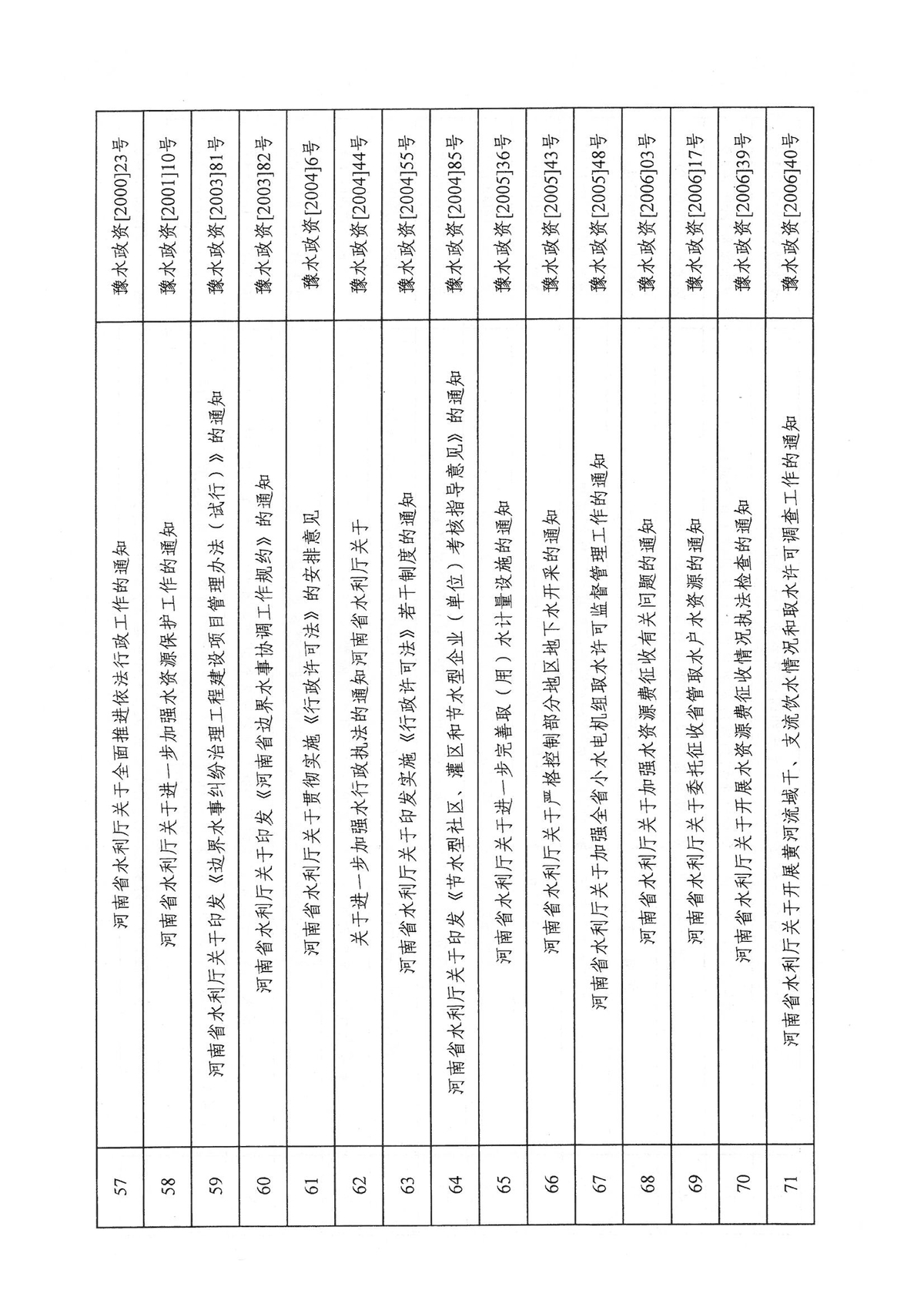 | 57 | 河南省水利厅关于全面推进依法行政工作的通知 | 豫水政资[2000]23号 |
|---|---|---|
| 58 | 河南省水利厅关于进一步加强水资源保护工作的通知 | 豫水政资[2001]10号 |
| 59 | 河南省水利厅关于印发《边界水事纠纷治理工程建设项目管理办法（试行）》的通知 | 豫水政资[2003]81号 |
| 60 | 河南省水利厅关于印发《河南省边界水事协调工作规约》的通知 | 豫水政资[2003]82号 |
| 61 | 河南省水利厅关于贯彻实施《行政许可法》的安排意见 | 豫水政资[2004]6号 |
| 62 | 关于进一步加强水行政执法的通知河南省水利厅关于 | 豫水政资[2004]44号 |
| 63 | 河南省水利厅关于印发实施《行政许可法》若干制度的通知 | 豫水政资[2004]55号 |
| 64 | 河南省水利厅关于印发《节水型社区、灌区和节水型企业（单位）考核指导意见》的通知 | 豫水政资[2004]85号 |
| 65 | 河南省水利厅关于进一步完善取（用）水计量设施的通知 | 豫水政资[2005]36号 |
| 66 | 河南省水利厅关于严格控制部分地区地下水开采的通知 | 豫水政资[2005]43号 |
| 67 | 河南省水利厅关于加强全省小水电机组取水许可监督管理工作的通知 | 豫水政资[2005]48号 |
| 68 | 河南省水利厅关于加强水资源费征收有关问题的通知 | 豫水政资[2006]03号 |
| 69 | 河南省水利厅关于委托征收省管取水户水资源的通知 | 豫水政资[2006]17号 |
| 70 | 河南省水利厅关于开展水资源费征收情况执法检查的通知 | 豫水政资[2006]39号 |
| 71 | 河南省水利厅关于开展黄河流域干、支流饮水情况和取水许可调查工作的通知 | 豫水政资[2006]40号 |